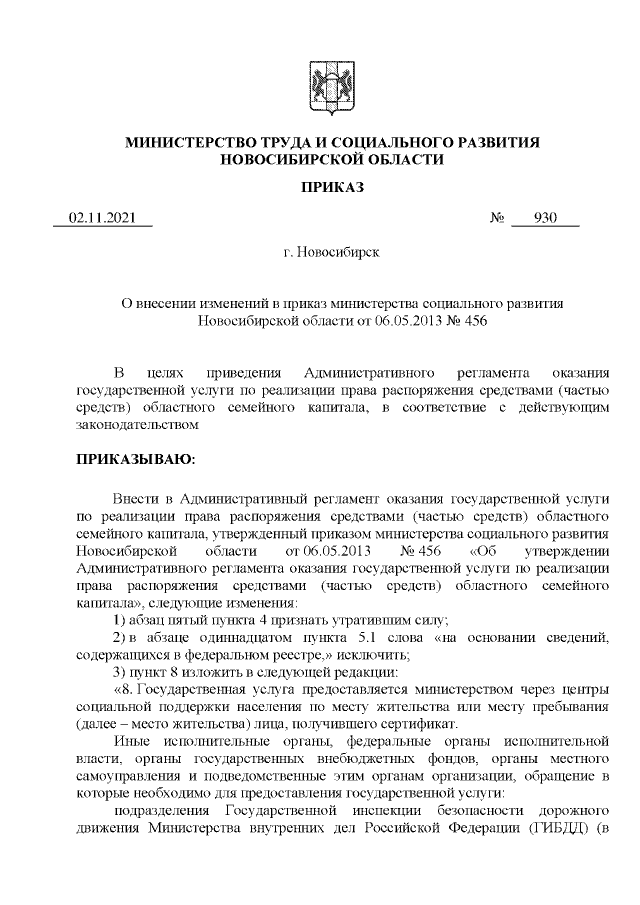 МИНИСТЕРСТВО ТРУДА И СОЦИАЛЬНОГО РАЗВИТИЯ НОВОСИБИРСКОЙ ОБЛАСТИ

ПРИКАЗ

02.11.2021 № 930

г. Новосибирск

О внесении изменений в приказ министерства социального развития Новосибирской области от 06.05.2013 № 456

В целях приведения Административного регламента оказания государственной услуги по реализации права распоряжения средствами (частью средств) областного семейного капитала, в соответствие с действующим законодательством

ПРИКАЗЫВАЮ:

Внести в Административный регламент оказания государственной услуги по реализации права распоряжения средствами (частью средств) областного семейного капитала, утвержденный приказом министерства социального развития Новосибирской области от 06.05.2013 № 456 «Об утверждении Административного регламента оказания государственной услуги по реализации права распоряжения средствами (частью средств) областного семейного капитала», следующие изменения:

1) абзац пятый пункта 4 признать утратившим силу;

2) в абзаце одиннадцатом пункта 5.1 слова «на основании сведений, содержащихся в федеральном реестре,» исключить;

3) пункт 8 изложить в следующей редакции:

«8. Государственная услуга предоставляется министерством через центры социальной поддержки населения по месту жительства или месту пребывания (далее – место жительства) лица, получившего сертификат.

Иные исполнительные органы, федеральные органы исполнительной власти, органы государственных внебюджетных фондов, органы местного самоуправления и подведомственные этим органам организации, обращение в которые необходимо для предоставления государственной услуги:

подразделения Государственной инспекции безопасности дорожного движения Министерства внутренних дел Российской Федерации (ГИБДД) (в